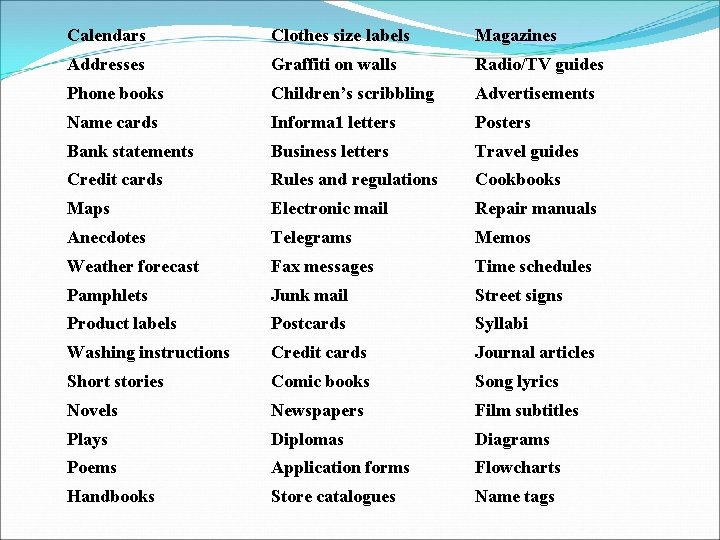 Calendars
Addresses
Phone books
Name cards
Bank statements
Credit cards
Maps
Anecdotes
Weather forecast
Pamphlets
Product labels
Washing instructions
Short stories
Novels
Plays
Poems
Handbooks

Clothes size labels
Graffiti on walls
Children's scribbling
Informa1 letters
Business letters
Rules and regulations
Electronic mail
Telegrams
Fax messages
Junk mail
Postcards
Credit cards
Comic books
Newspapers
Diplomas
Application forms
Store catalogues

Magazines
Radio/TV guides
Advertisements
Posters
Travel guides
Cookbooks
Repair manuals
Memos
Time schedules
Street signs
Syllabi
Journal articles
Song lyrics
Film subtitles
Diagrams
Flowcharts
Name tags